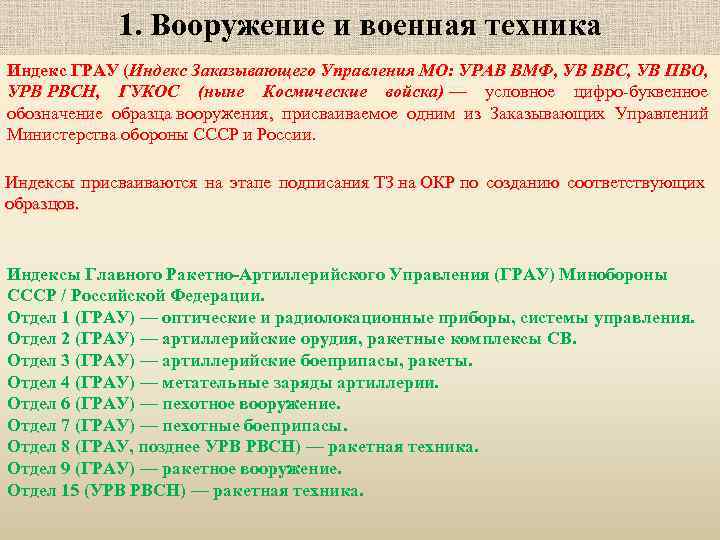 1. Вооружение и военная техника

Индекс ГРАУ (Индекс Заказывающего Управления МО: УРАВ ВМФ, УВ ВВС, УВ ПВО, УРВ РВСН, ГУКОС (ныне Космические войска) — условное цифро-буквенное обозначение образца вооружения, присваиваемое одним из Заказывающих Управлений Министерства обороны СССР и России.

Индексы присваиваются на этапе подписания ТЗ на ОКР по созданию соответствующих образцов.

Индексы Главного Ракетно-Артиллерийского Управления (ГРАУ) Минобороны СССР / Российской Федерации.
Отдел 1 (ГРАУ) — оптические и радиолокационные приборы, системы управления.
Отдел 2 (ГРАУ) — артиллерийские орудия, ракетные комплексы СВ.
Отдел 3 (ГРАУ) — артиллерийские боеприпасы, ракеты.
Отдел 4 (ГРАУ) — метательные заряды артиллерии.
Отдел 6 (ГРАУ) — пехотное вооружение.
Отдел 7 (ГРАУ) — пехотные боеприпасы.
Отдел 8 (ГРАУ, позднее УРВ РВСН) — ракетная техника.
Отдел 9 (ГРАУ) — ракетное вооружение.
Отдел 15 (УРВ РВСН) — ракетная техника.